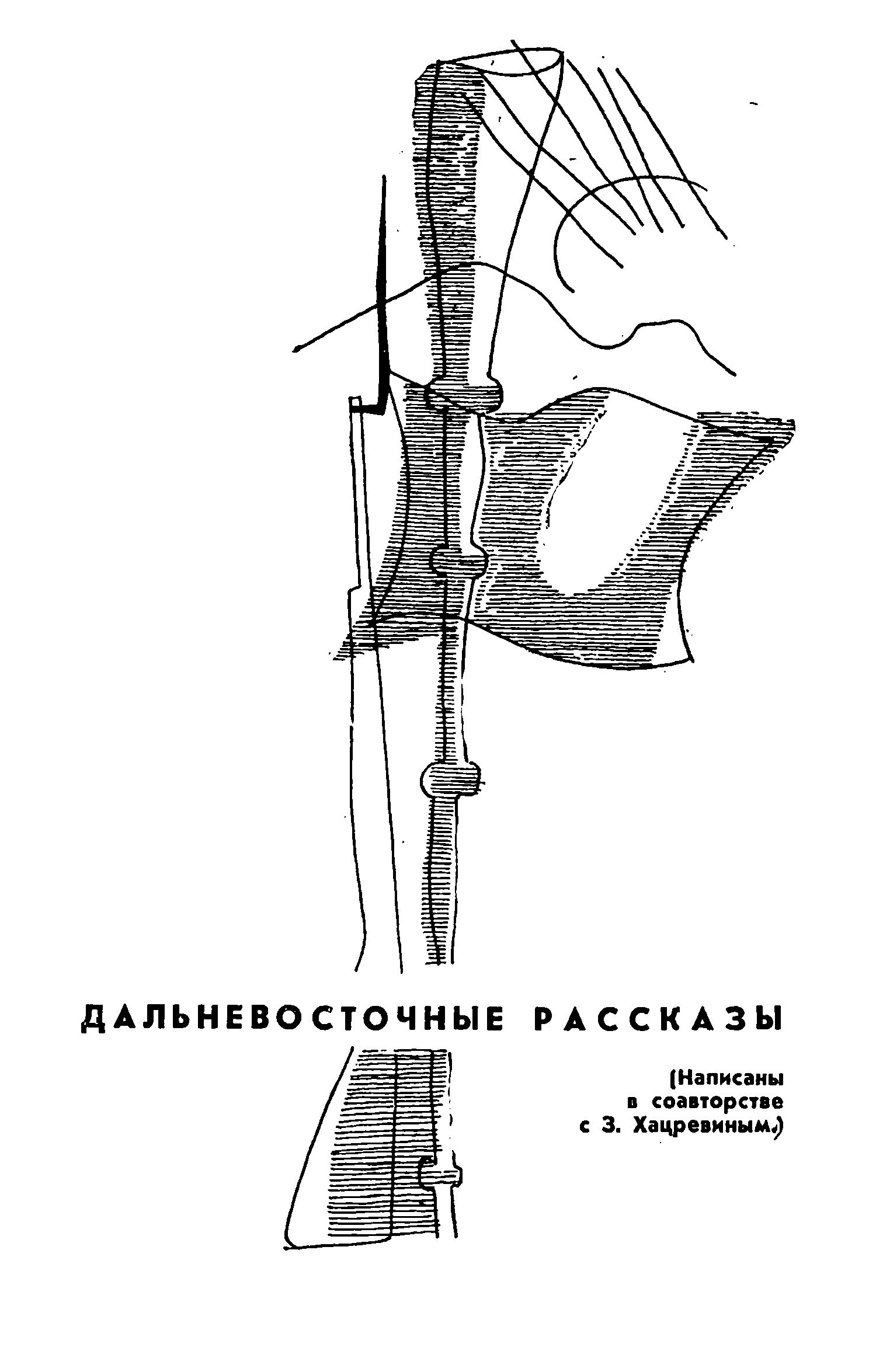 ДАЛЬНЕВОСТОЧНЫЕ РАССКАЗЫ

(Написаны в соавторстве с З. Хацревиным.)